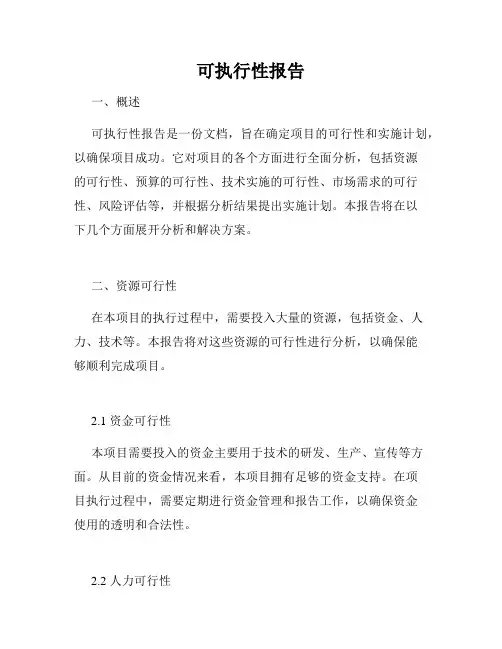 可执行性报告

一、概述

可执行性报告是一份文档，旨在确定项目的可行性和实施计划，以确保项目成功。它对项目的各个方面进行全面分析，包括资源的可行性、预算的可行性、技术实施的可行性、市场需求的可行性、风险评估等，并根据分析结果提出实施计划。本报告将在以下几个方面展开分析和解决方案。

二、资源可行性

在本项目的执行过程中，需要投入大量的资源，包括资金、人力、技术等。本报告将对这些资源的可行性进行分析，以确保能够顺利完成项目。

2.1 资金可行性

本项目需要投入的资金主要用于技术的研发、生产、宣传等方面。从目前的资金情况来看，本项目拥有足够的资金支持。在项目执行过程中，需要定期进行资金管理和报告工作，以确保资金使用的透明和合法性。

2.2 人力可行性